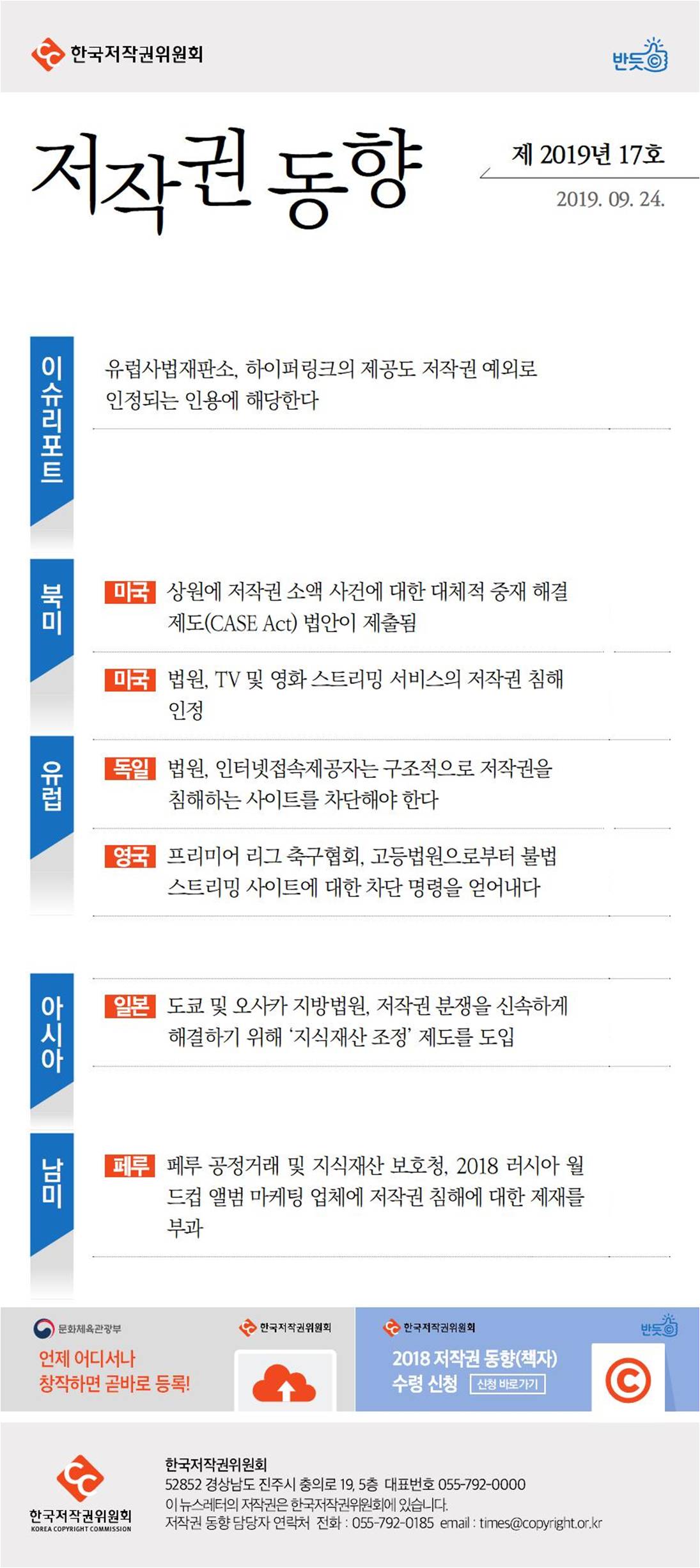 한국저작권위원회

반듯

저작권 동향

제 2019년 17호

2019. 09. 24.

이슈리포트

유럽사법재판소, 하이퍼링크의 제공도 저작권 예외로 인정되는 인용에 해당한다

북미

미국 상원에 저작권 소액 사건에 대한 대체적 중재 해결 제도(CASE Act) 법안이 제출됨

미국 법원, TV 및 영화 스트리밍 서비스의 저작권 침해 인정

유럽

독일 법원, 인터넷접속제공자는 구조적으로 저작권을 침해하는 사이트를 차단해야 한다

영국 프리미어 리그 축구협회, 고등법원으로부터 불법 스트리밍 사이트에 대한 차단 명령을 얻어내다

아시아

일본 도쿄 및 오사카 지방법원, 저작권 분쟁을 신속하게 해결하기 위해 '지식재산 조정' 제도를 도입

남미

페루 페루 공정거래 및 지식재산 보호청, 2018 러시아 월드컵 앨범 마케팅 업체에 저작권 침해에 대한 제재를 부과

문화체육관광부

언제 어디서나 창작하면 곧바로 등록!

한국저작권위원회

한국저작권위원회

반듯

2018 저작권 동향(책자) 수령 신청 신청 바로가기

한국저작권위원회
KOREA COPYRIGHT COMMISSION

한국저작권위원회
52852 경상남도 진주시 충의로 19, 5층 대표번호 055-792-0000
이 뉴스레터의 저작권은 한국저작권위원회에 있습니다.
저작권 동향 담당자 연락처 전화 : 055-792-0185 email : times@copyright.or.kr